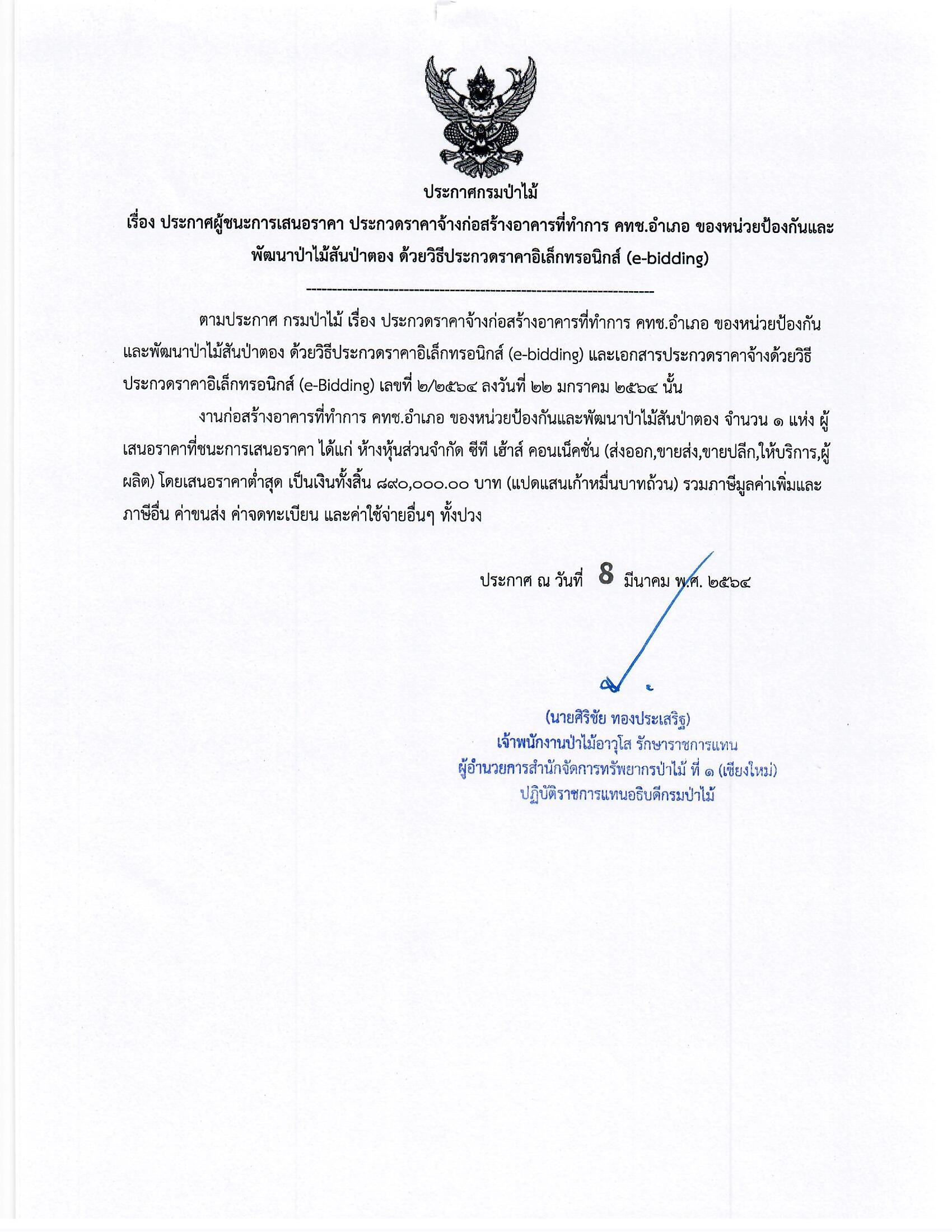 ประกาศกรมป่าไม้

เรื่อง ประกาศผู้ชนะการเสนอราคา ประกวดราคาจ้างก่อสร้างอาคารที่ทำการ คทช.อำเภอ ของหน่วยป้องกันและพัฒนาป่าไม้สันป่าตอง ด้วยวิธีประกวดราคาอิเล็กทรอนิกส์ (e-bidding)

--------------------------------------------------------------------

ตามประกาศ กรมป่าไม้ เรื่อง ประกวดราคาจ้างก่อสร้างอาคารที่ทำการ คทช.อำเภอ ของหน่วยป้องกันและพัฒนาป่าไม้สันป่าตอง ด้วยวิธีประกวดราคาอิเล็กทรอนิกส์ (e-bidding) และเอกสารประกวดราคาจ้างด้วยวิธีประกวดราคาอิเล็กทรอนิกส์ (e-Bidding) เลขที่ ๒/๒๕๖๔ ลงวันที่ ๒๒ มกราคม ๒๕๖๔ นั้น

งานก่อสร้างอาคารที่ทำการ คทช.อำเภอ ของหน่วยป้องกันและพัฒนาป่าไม้สันป่าตอง จำนวน ๑ แห่ง ผู้เสนอราคาที่ชนะการเสนอราคา ได้แก่ ห้างหุ้นส่วนจำกัด ซีที เฮ้าส์ คอนเน็คชั่น (ส่งออก,ขายส่ง,ขายปลีก,ให้บริการ,ผู้ผลิต) โดยเสนอราคาต่ำสุด เป็นเงินทั้งสิ้น ๘๙๐,๐๐๐.๐๐ บาท (แปดแสนเก้าหมื่นบาทถ้วน) รวมภาษีมูลค่าเพิ่มและภาษีอื่น ค่าขนส่ง ค่าจดทะเบียน และค่าใช้จ่ายอื่นๆ ทั้งปวง

ประกาศ ณ วันที่ 8 มีนาคม พ.ศ. ๒๕๖๔

(นายศิริชัย ทองประเสริฐ)
เจ้าพนักงานป่าไม้อาวุโส รักษาราชการแทน
ผู้อำนวยการสำนักจัดการทรัพยากรป่าไม้ ที่ ๑ (เชียงใหม่)
ปฏิบัติราชการแทนอธิบดีกรมป่าไม้